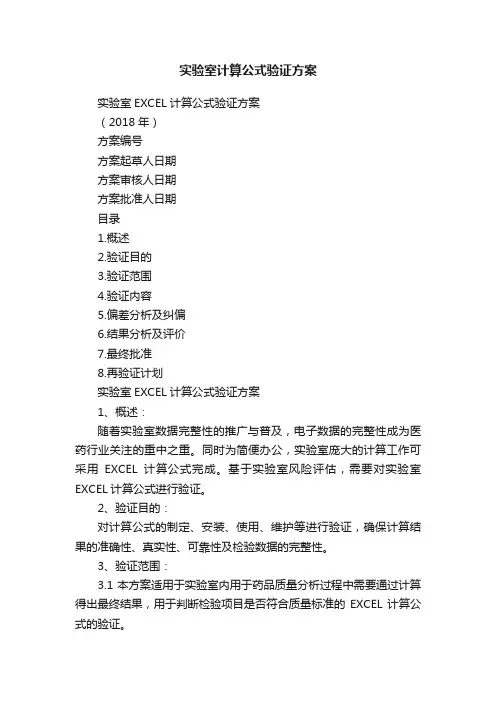 实验室计算公式验证方案

实验室 EXCEL 计算公式验证方案

（2018 年）

方案编号

方案起草人日期

方案审核人日期

方案批准人日期

目录

1.概述

2.验证目的

3.验证范围

4.验证内容

5.偏差分析及纠偏

6.结果分析及评价

7.最终批准

8.再验证计划

实验室 EXCEL 计算公式验证方案

1、概述：

随着实验室数据完整性的推广与普及，电子数据的完整性成为医药行业关注的重中之重。同时为简便办公，实验室庞大的计算工作可采用 EXCEL 计算公式完成。基于实验室风险评估，需要对实验室 EXCEL 计算公式进行验证。

2、验证目的：

对计算公式的制定、安装、使用、维护等进行验证，确保计算结果的准确性、真实性、可靠性及检验数据的完整性。

3、验证范围：

3.1 本方案适用于实验室内用于药品质量分析过程中需要通过计算得出最终结果，用于判断检验项目是否符合质量标准的 EXCEL 计算公式的验证。